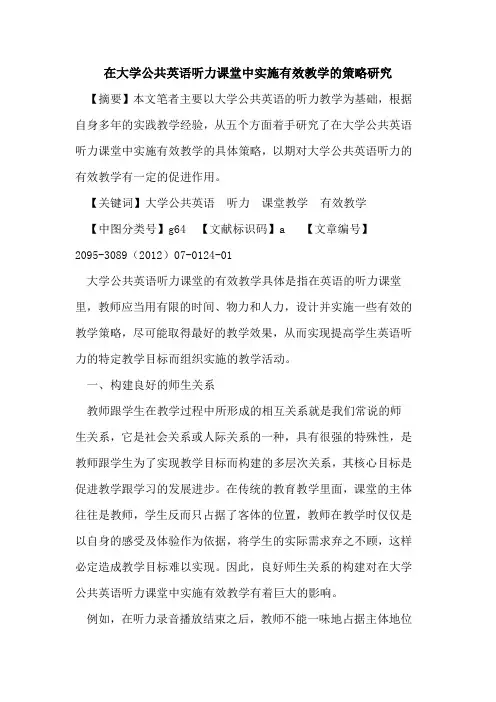 在大学公共英语听力课堂中实施有效教学的策略研究

【摘要】本文笔者主要以大学公共英语的听力教学为基础，根据自身多年的实践教学经验，从五个方面着手研究了在大学公共英语听力课堂中实施有效教学的具体策略，以期对大学公共英语听力的有效教学有一定的促进作用。

【关键词】大学公共英语　听力　课堂教学　有效教学

【中图分类号】g64　【文献标识码】a　【文章编号】2095-3089（2012）07-0124-01

大学公共英语听力课堂的有效教学具体是指在英语的听力课堂里，教师应当用有限的时间、物力和人力，设计并实施一些有效的教学策略，尽可能取得最好的教学效果，从而实现提高学生英语听力的特定教学目标而组织实施的教学活动。

一、构建良好的师生关系

教师跟学生在教学过程中所形成的相互关系就是我们常说的师生关系，它是社会关系或人际关系的一种，具有很强的特殊性，是教师跟学生为了实现教学目标而构建的多层次关系，其核心目标是促进教学跟学习的发展进步。在传统的教育教学里面，课堂的主体往往是教师，学生反而只占据了客体的位置，教师在教学时仅仅是以自身的感受及体验作为依据，将学生的实际需求弃之不顾，这样必定造成教学目标难以实现。因此，良好师生关系的构建对在大学公共英语听力课堂中实施有效教学有着巨大的影响。

例如，在听力录音播放结束之后，教师不能一味地占据主体地位